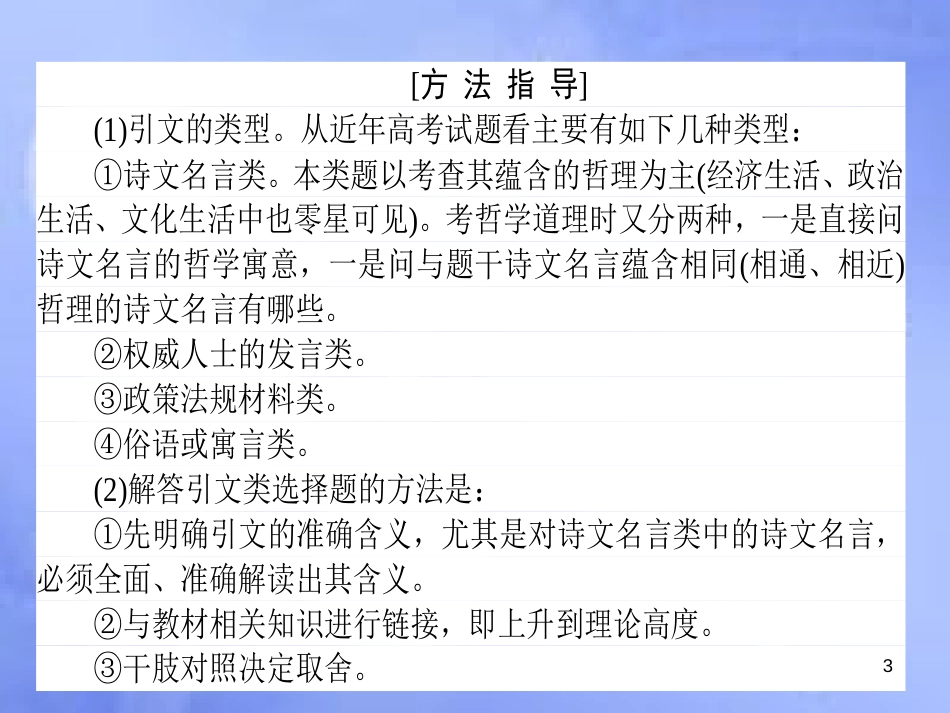 [方 法 指 导]

(1)引文的类型。从近年高考试题看主要有如下几种类型：

①诗文名言类。本类题以考查其蕴含的哲理为主(经济生活、政治生活、文化生活中也零星可见)。考哲学道理时又分两种，一是直接问诗文名言的哲学寓意，一是问与题干诗文名言蕴含相同(相通、相近)哲理的诗文名言有哪些。

②权威人士的发言类。

③政策法规材料类。

④俗语或寓言类。

(2)解答引文类选择题的方法是：

①先明确引文的准确含义，尤其是对诗文名言类中的诗文名言，必须全面、准确解读出其含义。

②与教材相关知识进行链接，即上升到理论高度。

③干肢对照决定取舍。

3